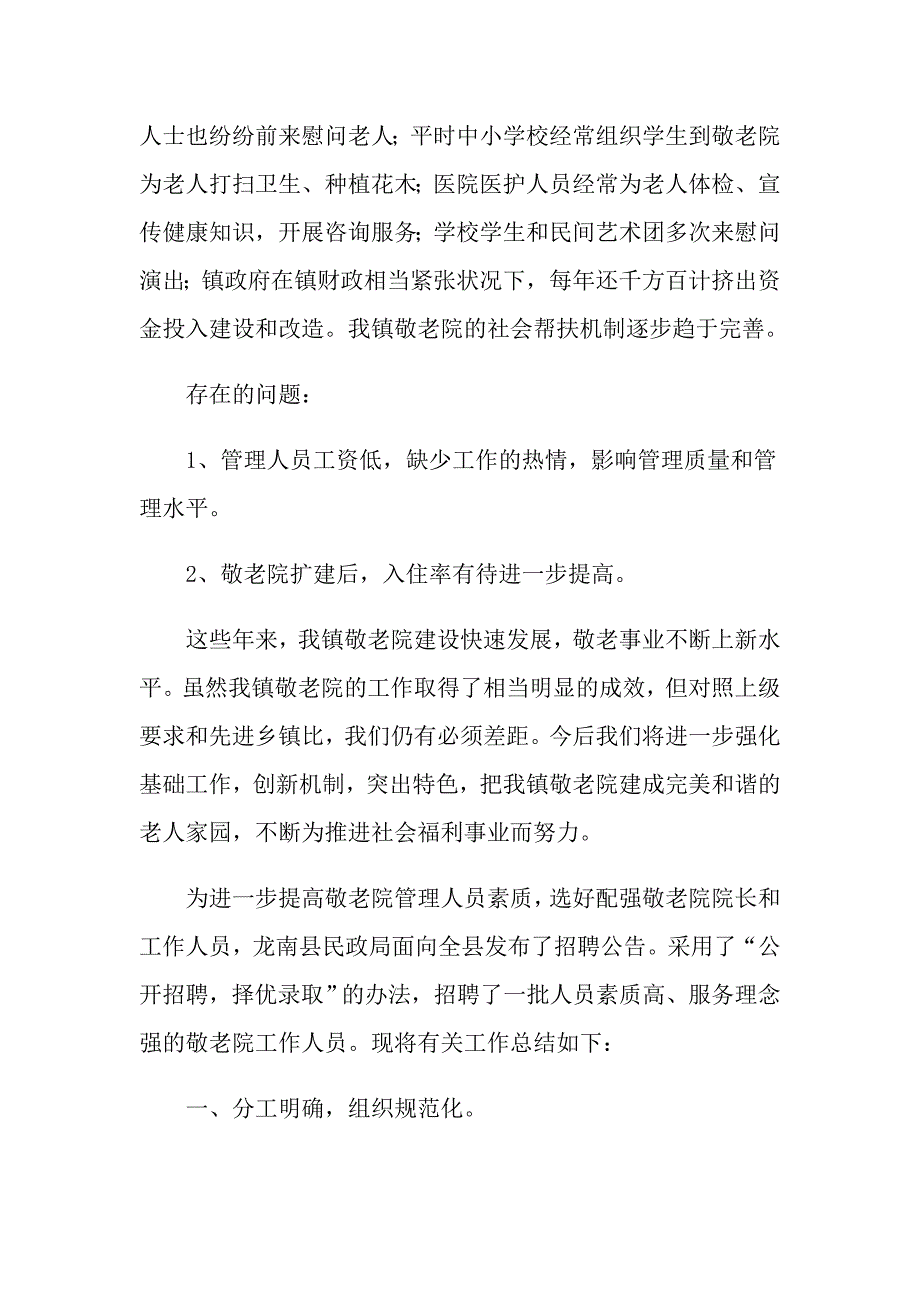 人士也纷纷前来慰问老人；平时中小学校经常组织学生到敬老院为老人打扫卫生、种植花木；医院医护人员经常为老人体检、宣传健康知识，开展咨询服务；学校学生和民间艺术团多次来慰问演出；镇政府在镇财政相当紧张状况下，每年还千方百计挤出资金投入建设和改造。我镇敬老院的社会帮扶机制逐步趋于完善。

存在的问题：

1、管理人员工资低，缺少工作的热情，影响管理质量和管理水平。

2、敬老院扩建后，入住率有待进一步提高。

这些年来，我镇敬老院建设快速发展，敬老事业不断上新水平。虽然我镇敬老院的工作取得了相当明显的成效，但对照上级要求和先进乡镇比，我们仍有必须差距。今后我们将进一步强化基础工作，创新机制，突出特色，把我镇敬老院建成完美和谐的老人家园，不断为推进社会福利事业而努力。

为进一步提高敬老院管理人员素质，选好配强敬老院院长和工作人员，龙南县民政局面向全县发布了招聘公告。采用了“公开招聘，择优录取”的办法，招聘了一批人员素质高、服务理念强的敬老院工作人员。现将有关工作总结如下：

一、分工明确，组织规范化。